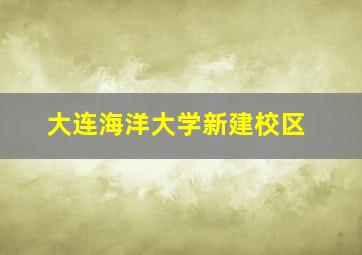 大连海洋大学新建校区